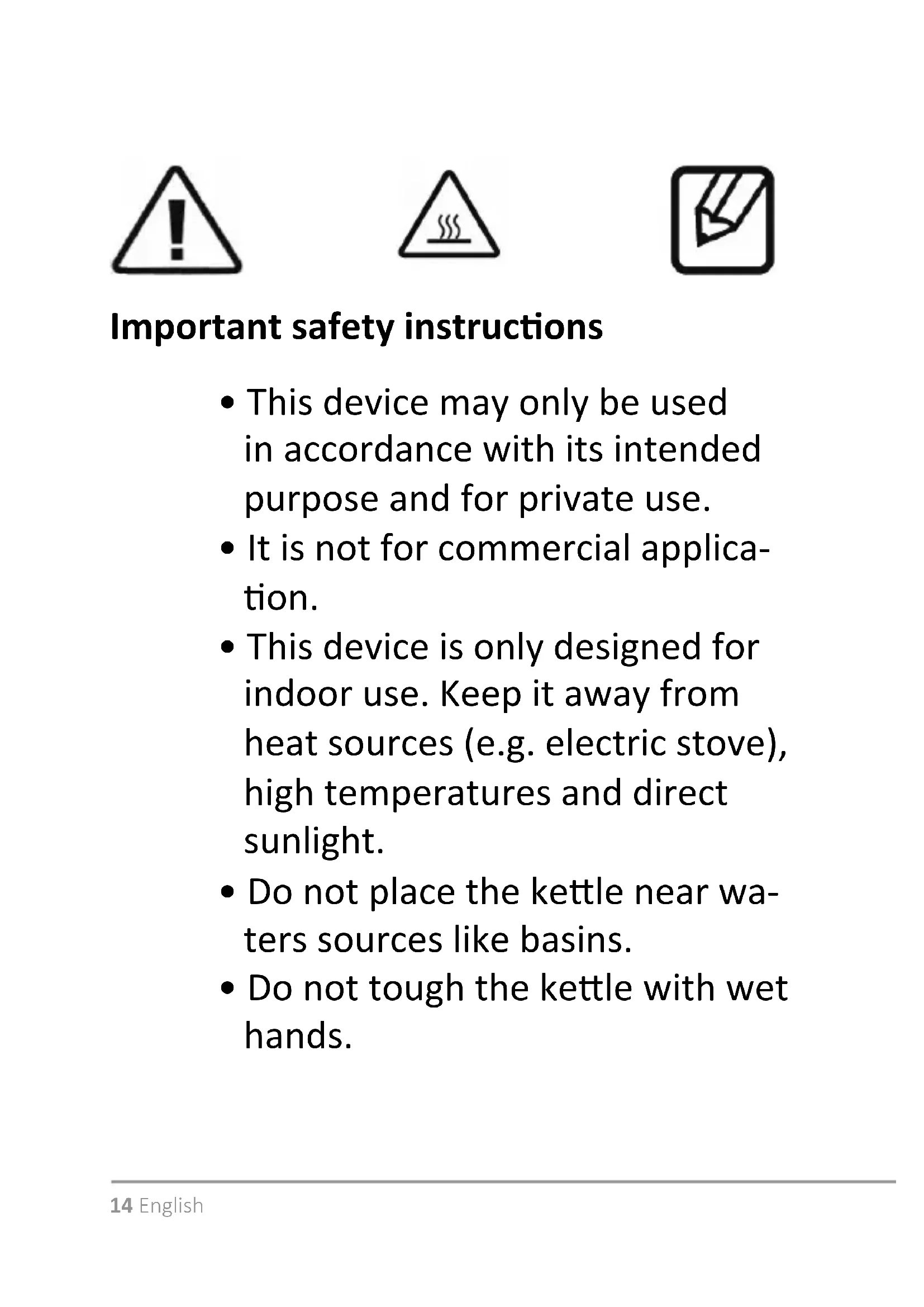 Important safety instructions

• This device may only be used in accordance with its intended purpose and for private use.
• It is not for commercial application.
• This device is only designed for indoor use. Keep it away from heat sources (e.g. electric stove), high temperatures and direct sunlight.
• Do not place the kettle near waters sources like basins.
• Do not tough the kettle with wet hands.

14 English